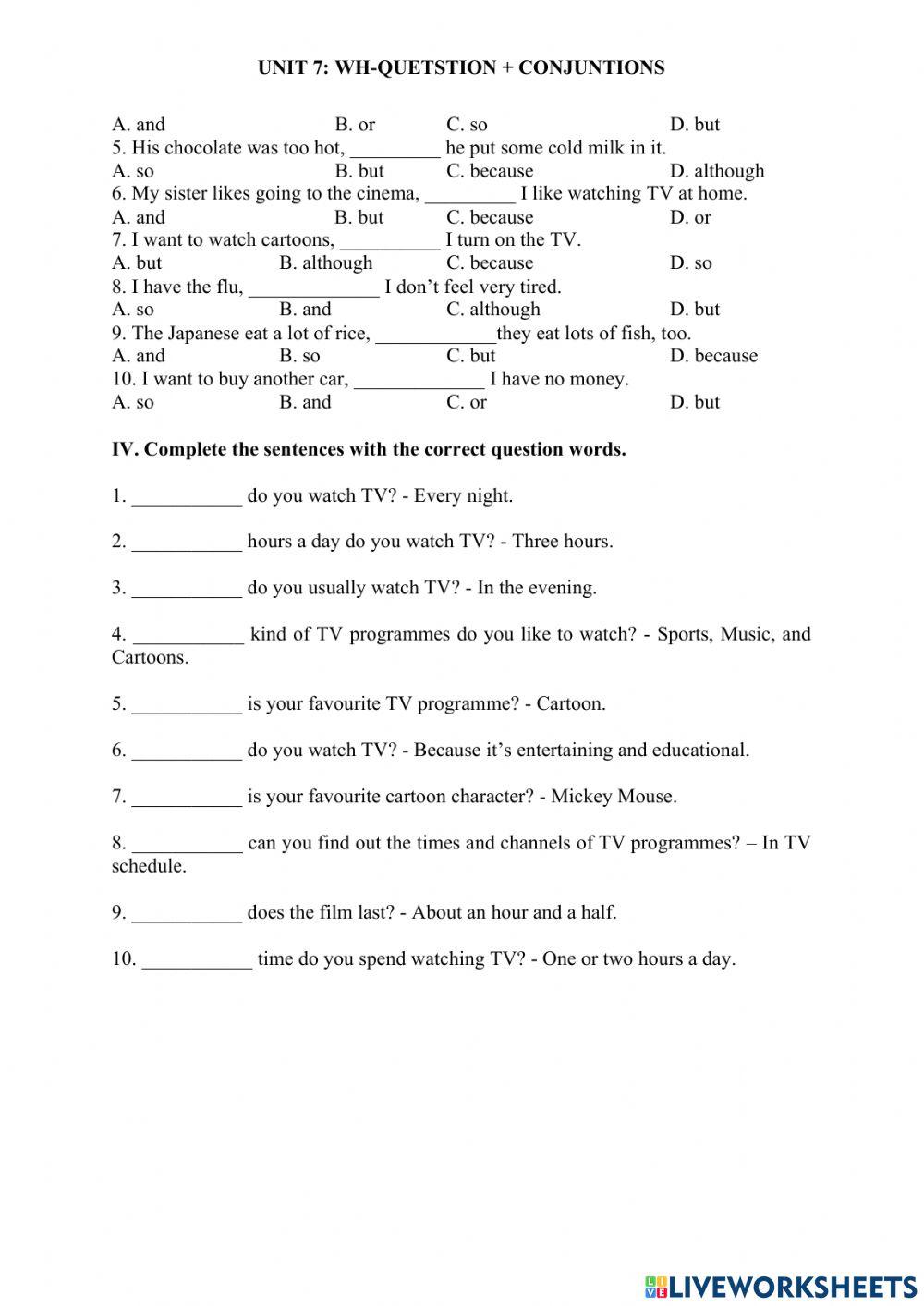 UNIT 7: WH-QUETSTION + CONJUNTIONS

A. and B. or C. so D. but
5. His chocolate was too hot, _________ he put some cold milk in it.
A. so B. but C. because D. although
6. My sister likes going to the cinema, _________ I like watching TV at home.
A. and B. but C. because D. or
7. I want to watch cartoons, __________ I turn on the TV.
A. but B. although C. because D. so
8. I have the flu, _____________ I don't feel very tired.
A. so B. and C. although D. but
9. The Japanese eat a lot of rice, ____________they eat lots of fish, too.
A. and B. so C. but D. because
10. I want to buy another car, _____________ I have no money.
A. so B. and C. or D. but

IV. Complete the sentences with the correct question words.

1. ___________ do you watch TV? - Every night.

2. ___________ hours a day do you watch TV? - Three hours.

3. ___________ do you usually watch TV? - In the evening.

4. ___________ kind of TV programmes do you like to watch? - Sports, Music, and Cartoons.

5. ___________ is your favourite TV programme? - Cartoon.

6. ___________ do you watch TV? - Because it's entertaining and educational.

7. ___________ is your favourite cartoon character? - Mickey Mouse.

8. ___________ can you find out the times and channels of TV programmes? – In TV schedule.

9. ___________ does the film last? - About an hour and a half.

10. ___________ time do you spend watching TV? - One or two hours a day.

LIVEWORKSHEETS